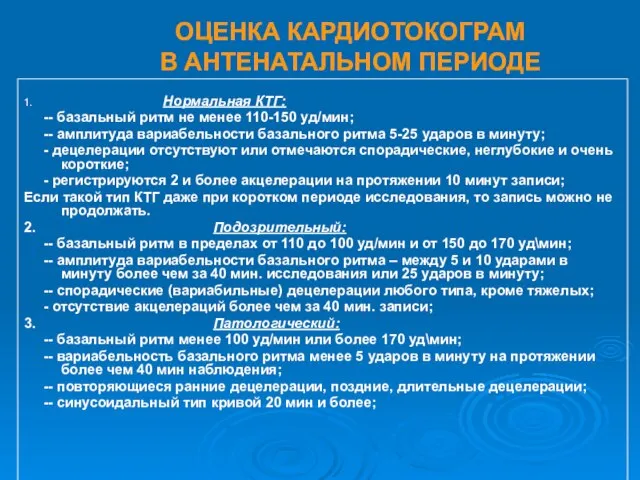 ОЦЕНКА КАРДИОТОКОГРАМ
В АНТЕНАТАЛЬНОМ ПЕРИОДЕ

1. Нормальная КТГ:
-- базальный ритм не менее 110-150 уд/мин;
-- амплитуда вариабельности базального ритма 5-25 ударов в минуту;
- децелерации отсутствуют или отмечаются спорадические, неглубокие и очень короткие;
- регистрируются 2 и более акцелерации на протяжении 10 минут записи;
Если такой тип КТГ даже при коротком периоде исследования, то запись можно не продолжать.

2. Подозрительный:
-- базальный ритм в пределах от 110 до 100 уд/мин и от 150 до 170 уд\мин;
-- амплитуда вариабельности базального ритма – между 5 и 10 ударами в минуту более чем за 40 мин. исследования или 25 ударов в минуту;
-- спорадические (вариабильные) децелерации любого типа, кроме тяжелых;
- отсутствие акцелераций более чем за 40 мин. записи;

3. Патологический:
-- базальный ритм менее 100 уд/мин или более 170 уд\мин;
-- вариабельность базального ритма менее 5 ударов в минуту на протяжении более чем 40 мин наблюдения;
-- повторяющиеся ранние децелерации, поздние, длительные децелерации;
-- синусоидальный тип кривой 20 мин и более;